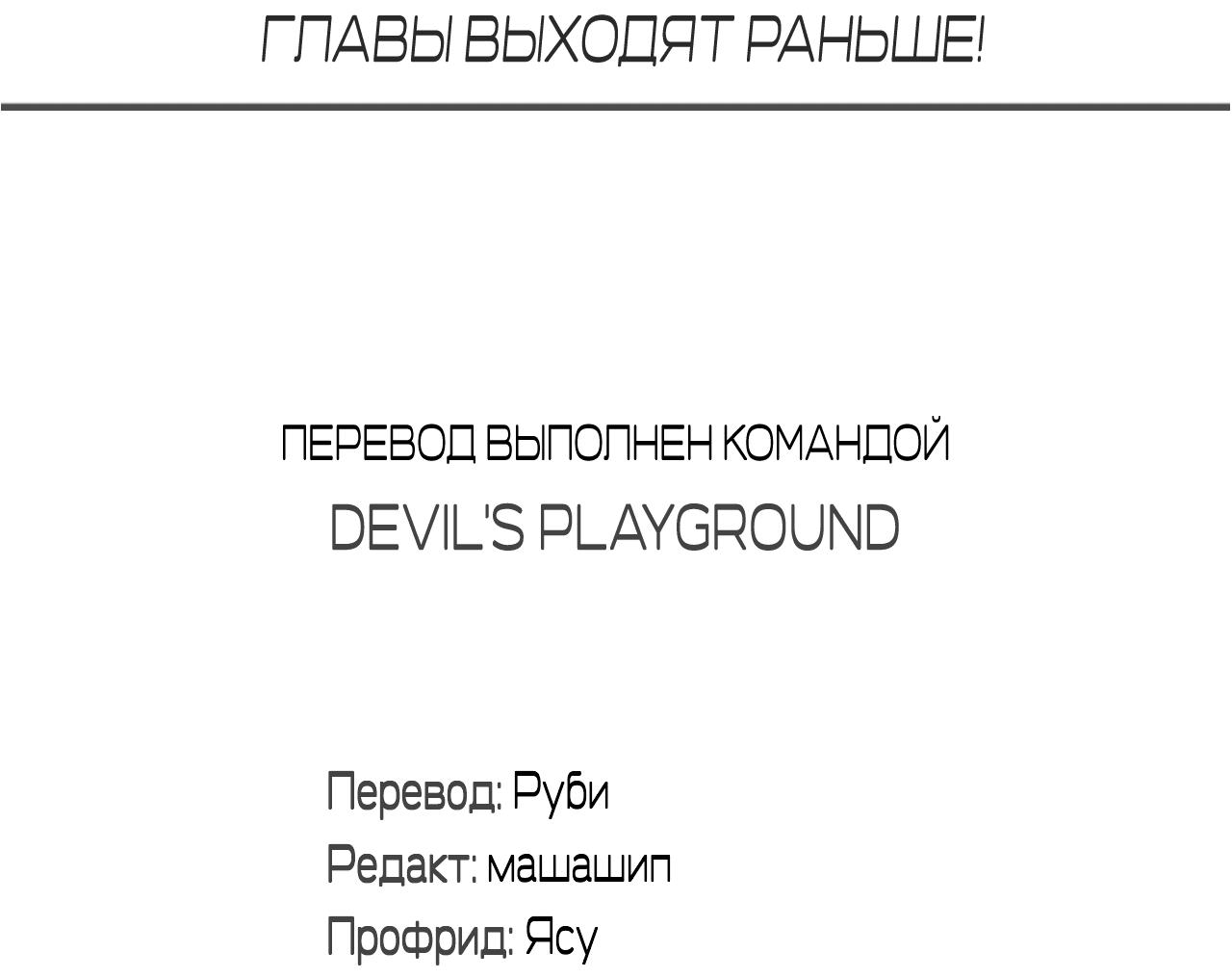 ГЛАВЫ ВЫХОДЯТ РАНЬШЕ!

ПЕРЕВОД ВЫПОЛНЕН КОМАНДОЙ
DEVIL'S PLAYGROUND

Перевод: Руби
Редакт: машашип
Профрид: Ясу